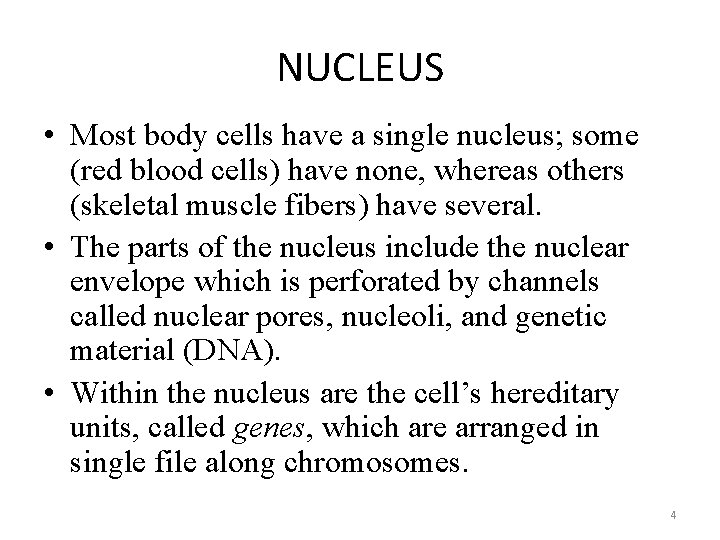 NUCLEUS

• Most body cells have a single nucleus; some (red blood cells) have none, whereas others (skeletal muscle fibers) have several.

• The parts of the nucleus include the nuclear envelope which is perforated by channels called nuclear pores, nucleoli, and genetic material (DNA).

• Within the nucleus are the cell's hereditary units, called genes, which are arranged in single file along chromosomes.

4